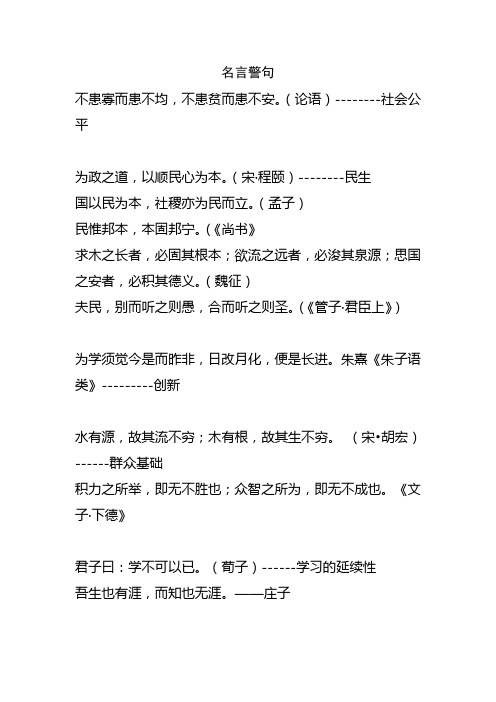 名言警句

不患寡而患不均，不患贫而患不安。（论语）--------社会公平

为政之道，以顺民心为本。（宋·程颐）--------民生
国以民为本，社稷亦为民而立。（孟子）
民惟邦本，本固邦宁。（《尚书》
求木之长者，必固其根本；欲流之远者，必浚其泉源；思国之安者，必积其德义。（魏征）
夫民，别而听之则愚，合而听之则圣。（《管子·君臣上》）

为学须觉今是而昨非，日改月化，便是长进。朱熹《朱子语类》---------创新

水有源，故其流不穷；木有根，故其生不穷。 （宋•胡宏）------群众基础
积力之所举，即无不胜也；众智之所为，即无不成也。《文子·下德》

君子曰：学不可以已。（荀子）------学习的延续性
吾生也有涯，而知也无涯。——庄子